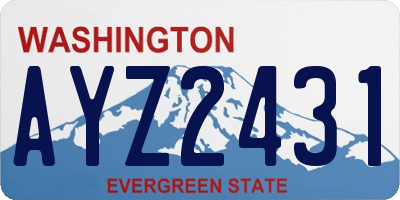 WASHINGTON
AYZ2431
EVERGREEN STATE